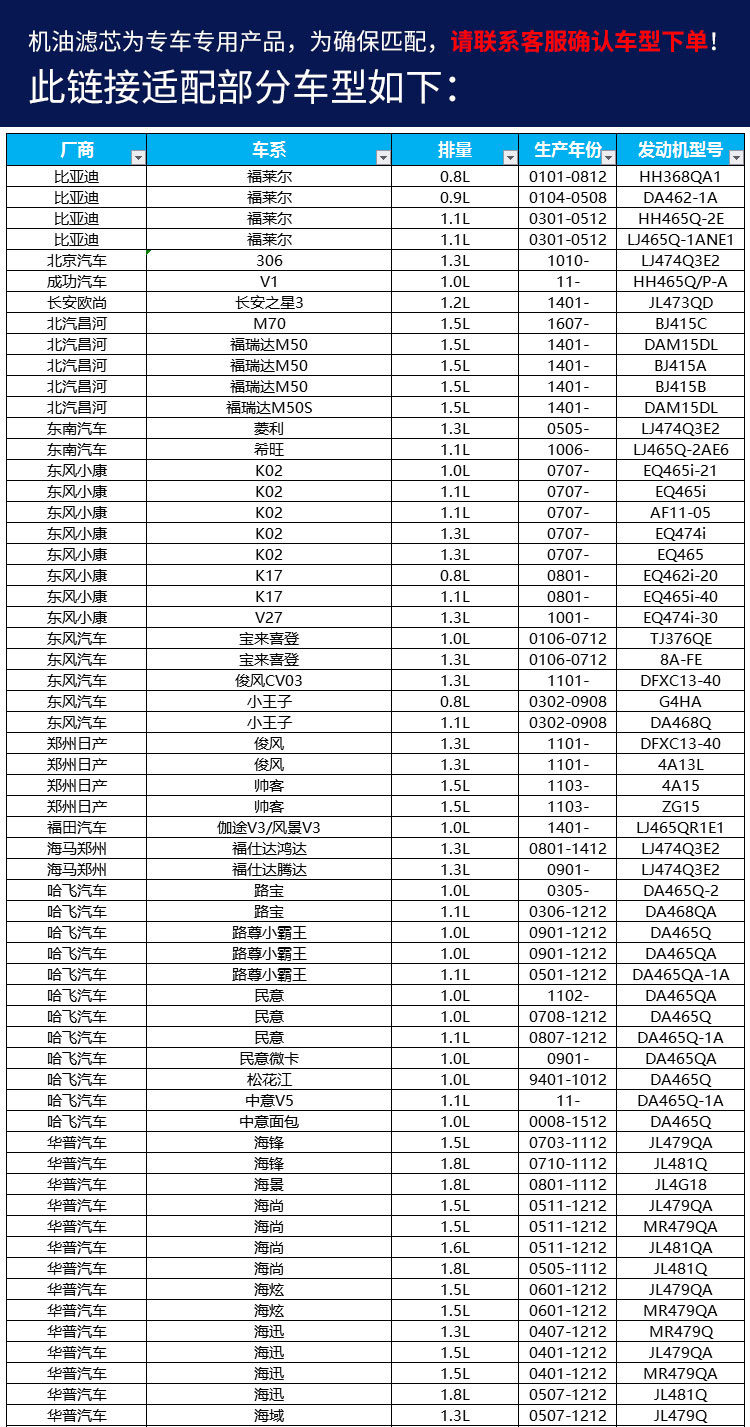 机油滤芯为专车专用产品，为确保匹配，请联系客服确认车型下单！
此链接适配部分车型如下：

| 厂商 | 车系 | 排量 | 生产年份 | 发动机型号 |
|---|---|---|---|---|
| 比亚迪 | 福莱尔 | 0.8L | 0101-0812 | HH368QA1 |
| 比亚迪 | 福莱尔 | 0.9L | 0104-0508 | DA462-1A |
| 比亚迪 | 福莱尔 | 1.1L | 0301-0512 | HH465Q-2E |
| 比亚迪 | 福莱尔 | 1.1L | 0301-0512 | LJ465Q-1ANE1 |
| 北京汽车 | 306 | 1.3L | 1010- | LJ474Q3E2 |
| 成功汽车 | V1 | 1.0L | 11- | HH465Q/P-A |
| 长安欧尚 | 长安之星3 | 1.2L | 1401- | JL473QD |
| 北汽昌河 | M70 | 1.5L | 1607- | BJ415C |
| 北汽昌河 | 福瑞达M50 | 1.5L | 1401- | DAM15DL |
| 北汽昌河 | 福瑞达M50 | 1.5L | 1401- | BJ415A |
| 北汽昌河 | 福瑞达M50 | 1.5L | 1401- | BJ415B |
| 北汽昌河 | 福瑞达M50S | 1.5L | 1401- | DAM15DL |
| 东南汽车 | 菱利 | 1.3L | 0505- | LJ474Q3E2 |
| 东南汽车 | 希旺 | 1.1L | 1006- | LJ465Q-2AE6 |
| 东风小康 | K02 | 1.0L | 0707- | EQ465i-21 |
| 东风小康 | K02 | 1.1L | 0707- | EQ465i |
| 东风小康 | K02 | 1.1L | 0707- | AF11-05 |
| 东风小康 | K02 | 1.3L | 0707- | EQ474i |
| 东风小康 | K02 | 1.3L | 0707- | EQ465 |
| 东风小康 | K17 | 0.8L | 0801- | EQ462i-20 |
| 东风小康 | K17 | 1.1L | 0801- | EQ465i-40 |
| 东风小康 | V27 | 1.3L | 1001- | EQ474i-30 |
| 东风汽车 | 宝来喜登 | 1.0L | 0106-0712 | TJ376QE |
| 东风汽车 | 宝来喜登 | 1.3L | 0106-0712 | 8A-FE |
| 东风汽车 | 俊风CV03 | 1.3L | 1101- | DFXC13-40 |
| 东风汽车 | 小王子 | 0.8L | 0302-0908 | G4HA |
| 东风汽车 | 小王子 | 1.1L | 0302-0908 | DA468Q |
| 郑州日产 | 俊风 | 1.3L | 1101- | DFXC13-40 |
| 郑州日产 | 俊风 | 1.3L | 1101- | 4A13L |
| 郑州日产 | 帅客 | 1.5L | 1103- | 4A15 |
| 郑州日产 | 帅客 | 1.5L | 1103- | ZG15 |
| 福田汽车 | 伽途V3/风景V3 | 1.0L | 1401- | LJ465QR1E1 |
| 海马郑州 | 福仕达鸿达 | 1.3L | 0801-1412 | LJ474Q3E2 |
| 海马郑州 | 福仕达腾达 | 1.3L | 0901- | LJ474Q3E2 |
| 哈飞汽车 | 路宝 | 1.0L | 0305- | DA465Q-2 |
| 哈飞汽车 | 路宝 | 1.1L | 0306-1212 | DA468QA |
| 哈飞汽车 | 路尊小霸王 | 1.0L | 0901-1212 | DA465Q |
| 哈飞汽车 | 路尊小霸王 | 1.0L | 0901-1212 | DA465QA |
| 哈飞汽车 | 路尊小霸王 | 1.1L | 0501-1212 | DA465QA-1A |
| 哈飞汽车 | 民意 | 1.0L | 1102- | DA465QA |
| 哈飞汽车 | 民意 | 1.0L | 0708-1212 | DA465Q |
| 哈飞汽车 | 民意 | 1.1L | 0807-1212 | DA465Q-1A |
| 哈飞汽车 | 民意微卡 | 1.0L | 0901- | DA465QA |
| 哈飞汽车 | 松花江 | 1.0L | 9401-1012 | DA465Q |
| 哈飞汽车 | 中意V5 | 1.1L | 11- | DA465Q-1A |
| 哈飞汽车 | 中意面包 | 1.0L | 0008-1512 | DA465Q |
| 华普汽车 | 海锋 | 1.5L | 0703-1112 | JL479QA |
| 华普汽车 | 海锋 | 1.8L | 0710-1112 | JL481Q |
| 华普汽车 | 海景 | 1.8L | 0801-1112 | JL4G18 |
| 华普汽车 | 海尚 | 1.5L | 0511-1212 | JL479QA |
| 华普汽车 | 海尚 | 1.5L | 0511-1212 | MR479QA |
| 华普汽车 | 海尚 | 1.6L | 0511-1212 | JL481QA |
| 华普汽车 | 海尚 | 1.8L | 0505-1112 | JL481Q |
| 华普汽车 | 海炫 | 1.5L | 0601-1212 | JL479QA |
| 华普汽车 | 海炫 | 1.5L | 0601-1212 | MR479QA |
| 华普汽车 | 海迅 | 1.3L | 0407-1212 | MR479Q |
| 华普汽车 | 海迅 | 1.5L | 0401-1212 | JL479QA |
| 华普汽车 | 海迅 | 1.5L | 0401-1212 | MR479QA |
| 华普汽车 | 海迅 | 1.8L | 0507-1212 | JL481Q |
| 华普汽车 | 海域 | 1.3L | 0507-1212 | JL479Q |